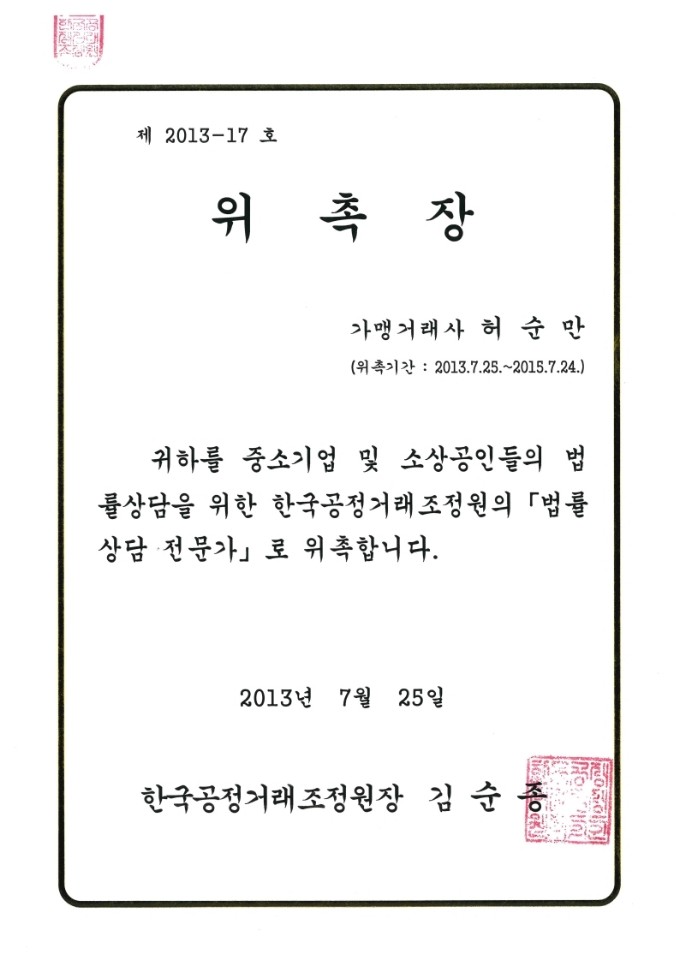 제 2013-17 호

위 촉 장

가맹거래사 허 순 만

(위촉기간 : 2013.7.25.~2015.7.24.)

귀하를 중소기업 및 소상공인들의 법률상담을 위한 한국공정거래조정원의 「법률상담 전문가」로 위촉합니다.

2013년 7월 25일

한국공정거래조정원장 김 순 종